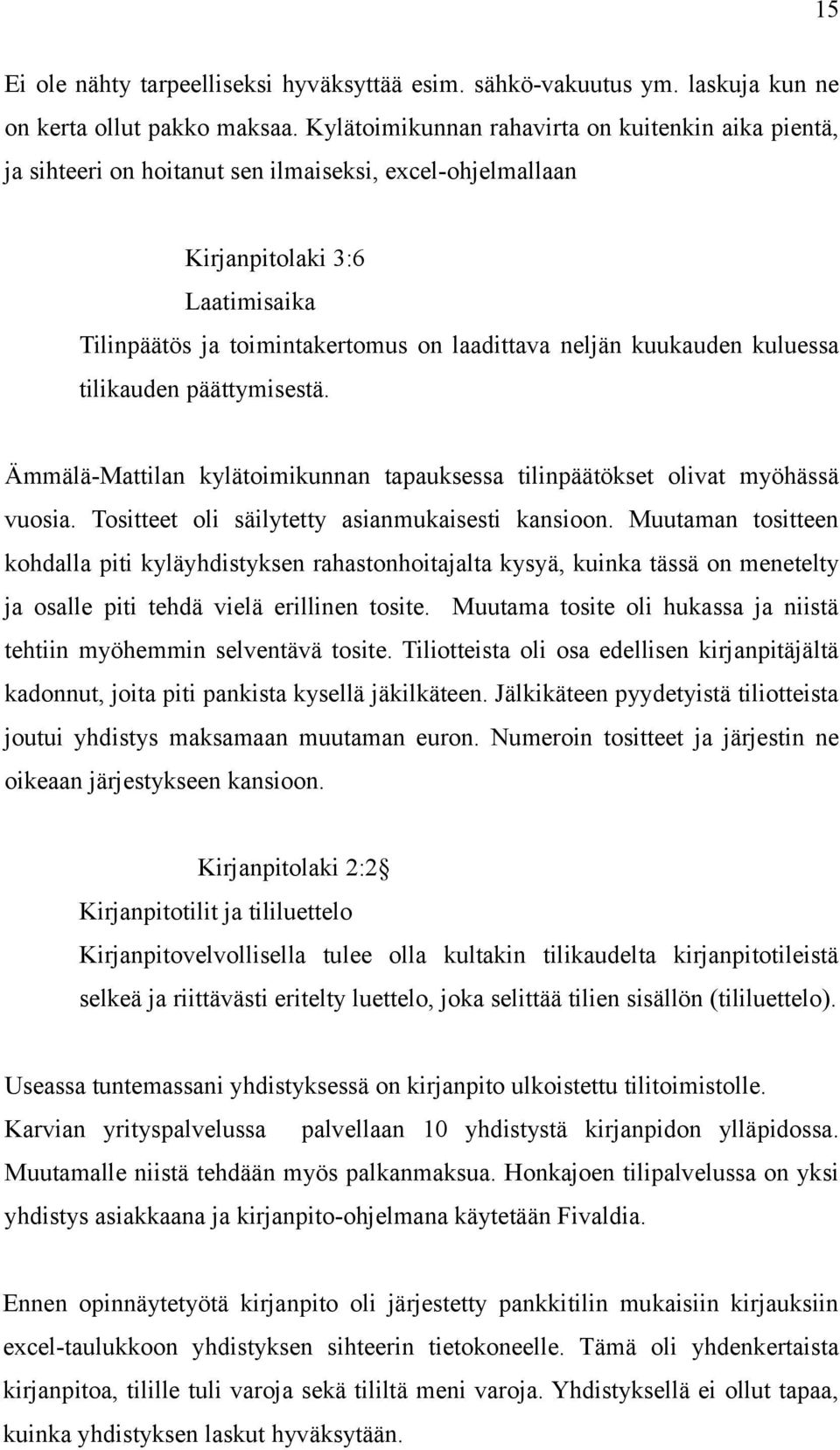 15

Ei ole nähty tarpeelliseksi hyväksyttää esim. sähkö-vakuutus ym. laskuja kun ne on kerta ollut pakko maksaa. Kylätoimikunnan rahavirta on kuitenkin aika pientä, ja sihteeri on hoitanut sen ilmaiseksi, excel-ohjelmallaan

Kirjanpitolaki 3:6
Laatimisaika
Tilinpäätös ja toimintakertomus on laadittava neljän kuukauden kuluessa tilikauden päättymisestä.

Ämmälä-Mattilan kylätoimikunnan tapauksessa tilinpäätökset olivat myöhässä vuosia. Tositteet oli säilytetty asianmukaisesti kansioon. Muutaman tositteen kohdalla piti kyläyhdistyksen rahastonhoitajalta kysyä, kuinka tässä on menetelty ja osalle piti tehdä vielä erillinen tosite. Muutama tosite oli hukassa ja niistä tehtiin myöhemmin selventävä tosite. Tiliotteista oli osa edellisen kirjanpitäjältä kadonnut, joita piti pankista kysellä jäkilkäteen. Jälkikäteen pyydetyistä tiliotteista joutui yhdistys maksamaan muutaman euron. Numeroin tositteet ja järjestin ne oikeaan järjestykseen kansioon.

Kirjanpitolaki 2:2
Kirjanpitotilit ja tililuettelo
Kirjanpitovelvollisella tulee olla kultakin tilikaudelta kirjanpitotileistä selkeä ja riittävästi eritelty luettelo, joka selittää tilien sisällön (tililuettelo).

Useassa tuntemassani yhdistyksessä on kirjanpito ulkoistettu tilitoimistolle. Karvian yrityspalvelussa palvellaan 10 yhdistystä kirjanpidon ylläpidossa. Muutamalle niistä tehdään myös palkanmaksua. Honkajoen tilipalvelussa on yksi yhdistys asiakkaana ja kirjanpito-ohjelmana käytetään Fivaldia.

Ennen opinnäytetyötä kirjanpito oli järjestetty pankkitilin mukaisiin kirjauksiin excel-taulukkoon yhdistyksen sihteerin tietokoneelle. Tämä oli yhdenkertaista kirjanpitoa, tilille tuli varoja sekä tililtä meni varoja. Yhdistyksellä ei ollut tapaa, kuinka yhdistyksen laskut hyväksytään.